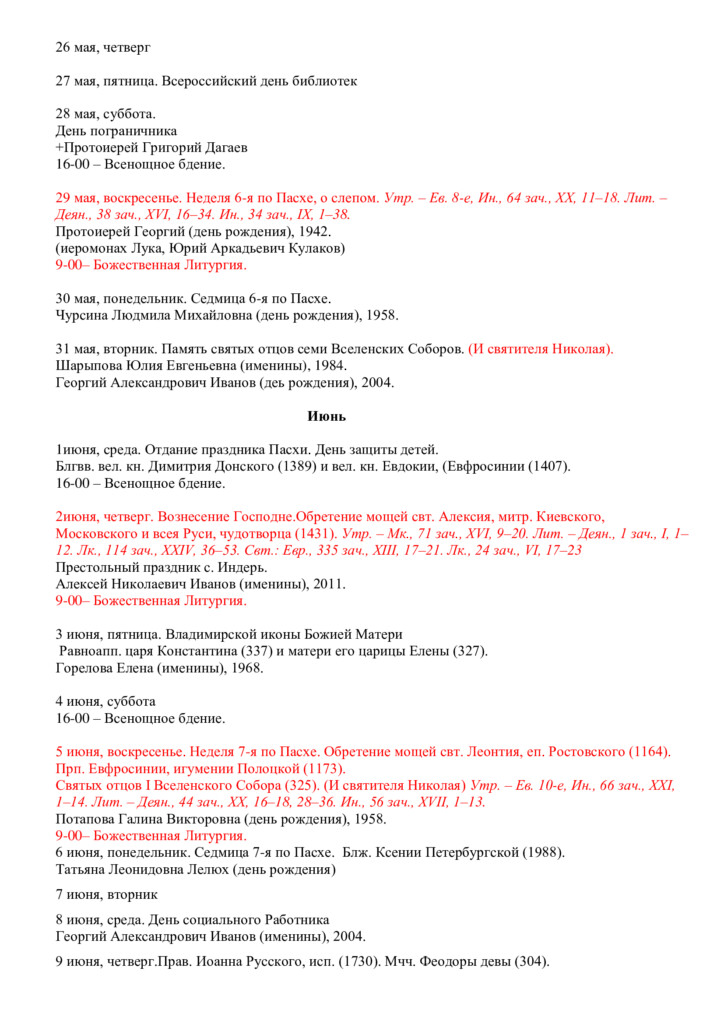 26 мая, четверг

27 мая, пятница. Всероссийский день библиотек

28 мая, суббота.
День пограничника
+Протоиерей Григорий Дагаев
16-00 – Всенощное бдение.

29 мая, воскресенье. Неделя 6-я по Пасхе, о слепом. Утр. – Ев. 8-е, Ин., 64 зач., XX, 11–18. Лит. – Деян., 38 зач., XVI, 16–34. Ин., 34 зач., IX, 1–38.
Протоиерей Георгий (день рождения), 1942.
(иеромонах Лука, Юрий Аркадьевич Кулаков)
9-00– Божественная Литургия.

30 мая, понедельник. Седмица 6-я по Пасхе.
Чурсина Людмила Михайловна (день рождения), 1958.

31 мая, вторник. Память святых отцов семи Вселенских Соборов. (И святителя Николая).
Шарыпова Юлия Евгеньевна (именины), 1984.
Георгий Александрович Иванов (деь рождения), 2004.

Июнь

1июня, среда. Отдание праздника Пасхи. День защиты детей.
Блгвв. вел. кн. Димитрия Донского (1389) и вел. кн. Евдокии, (Евфросинии (1407).
16-00 – Всенощное бдение.

2июня, четверг. Вознесение Господне.Обретение мощей свт. Алексия, митр. Киевского, Московского и всея Руси, чудотворца (1431). Утр. – Мк., 71 зач., XVI, 9–20. Лит. – Деян., 1 зач., I, 1–12. Лк., 114 зач., XXIV, 36–53. Свт.: Евр., 335 зач., XIII, 17–21. Лк., 24 зач., VI, 17–23
Престольный праздник с. Индерь.
Алексей Николаевич Иванов (именины), 2011.
9-00– Божественная Литургия.

3 июня, пятница. Владимирской иконы Божией Матери
Равноапп. царя Константина (337) и матери его царицы Елены (327).
Горелова Елена (именины), 1968.

4 июня, суббота
16-00 – Всенощное бдение.

5 июня, воскресенье. Неделя 7-я по Пасхе. Обретение мощей свт. Леонтия, еп. Ростовского (1164). Прп. Евфросинии, игумении Полоцкой (1173).
Святых отцов I Вселенского Собора (325). (И святителя Николая) Утр. – Ев. 10-е, Ин., 66 зач., XXI, 1–14. Лит. – Деян., 44 зач., XX, 16–18, 28–36. Ин., 56 зач., XVII, 1–13.
Потапова Галина Викторовна (день рождения), 1958.
9-00– Божественная Литургия.
6 июня, понедельник. Седмица 7-я по Пасхе. Блж. Ксении Петербургской (1988).
Татьяна Леонидовна Лелюх (день рождения)

7 июня, вторник

8 июня, среда. День социального Работника
Георгий Александрович Иванов (именины), 2004.

9 июня, четверг.Прав. Иоанна Русского, исп. (1730). Мчч. Феодоры девы (304).